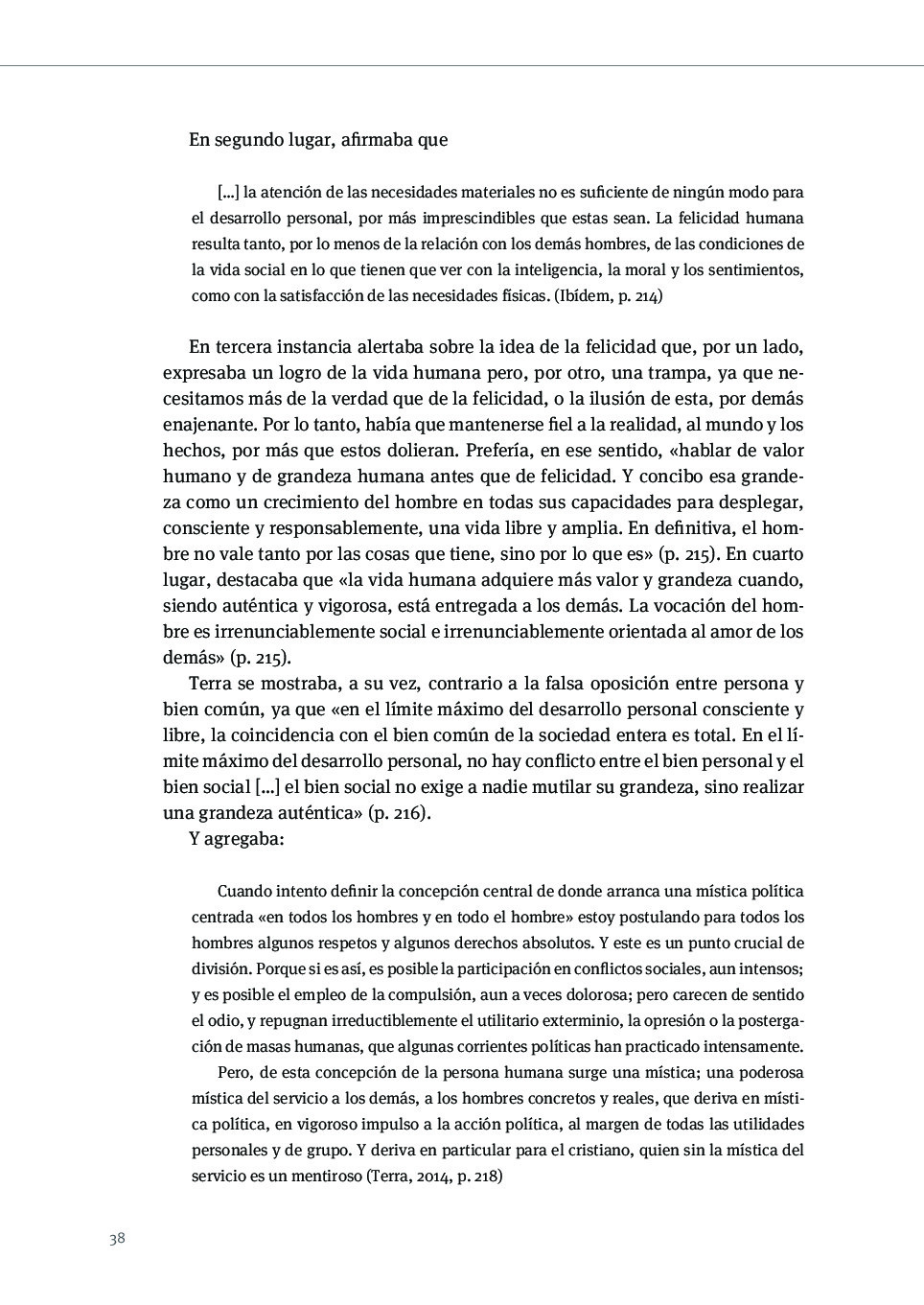 En segundo lugar, afirmaba que

[...] la atención de las necesidades materiales no es suficiente de ningún modo para el desarrollo personal, por más imprescindibles que estas sean. La felicidad humana resulta tanto, por lo menos de la relación con los demás hombres, de las condiciones de la vida social en lo que tienen que ver con la inteligencia, la moral y los sentimientos, como con la satisfacción de las necesidades físicas. (Ibídem, p. 214)

En tercera instancia alertaba sobre la idea de la felicidad que, por un lado, expresaba un logro de la vida humana pero, por otro, una trampa, ya que necesitamos más de la verdad que de la felicidad, o la ilusión de esta, por demás enajenante. Por lo tanto, había que mantenerse fiel a la realidad, al mundo y los hechos, por más que estos dolieran. Prefería, en ese sentido, «hablar de valor humano y de grandeza humana antes que de felicidad. Y concibo esa grandeza como un crecimiento del hombre en todas sus capacidades para desplegar, consciente y responsablemente, una vida libre y amplia. En definitiva, el hombre no vale tanto por las cosas que tiene, sino por lo que es» (p. 215). En cuarto lugar, destacaba que «la vida humana adquiere más valor y grandeza cuando, siendo auténtica y vigorosa, está entregada a los demás. La vocación del hombre es irrenunciablemente social e irrenunciablemente orientada al amor de los demás» (p. 215).

Terra se mostraba, a su vez, contrario a la falsa oposición entre persona y bien común, ya que «en el límite máximo del desarrollo personal consciente y libre, la coincidencia con el bien común de la sociedad entera es total. En el límite máximo del desarrollo personal, no hay conflicto entre el bien personal y el bien social [...] el bien social no exige a nadie mutilar su grandeza, sino realizar una grandeza auténtica» (p. 216).

Y agregaba:

Cuando intento definir la concepción central de donde arranca una mística política centrada «en todos los hombres y en todo el hombre» estoy postulando para todos los hombres algunos respetos y algunos derechos absolutos. Y este es un punto crucial de división. Porque si es así, es posible la participación en conflictos sociales, aun intensos; y es posible el empleo de la compulsión, aun a veces dolorosa; pero carecen de sentido el odio, y repugnan irreductiblemente el utilitario exterminio, la opresión o la postergación de masas humanas, que algunas corrientes políticas han practicado intensamente.

Pero, de esta concepción de la persona humana surge una mística; una poderosa mística del servicio a los demás, a los hombres concretos y reales, que deriva en mística política, en vigoroso impulso a la acción política, al margen de todas las utilidades personales y de grupo. Y deriva en particular para el cristiano, quien sin la mística del servicio es un mentiroso (Terra, 2014, p. 218)

38